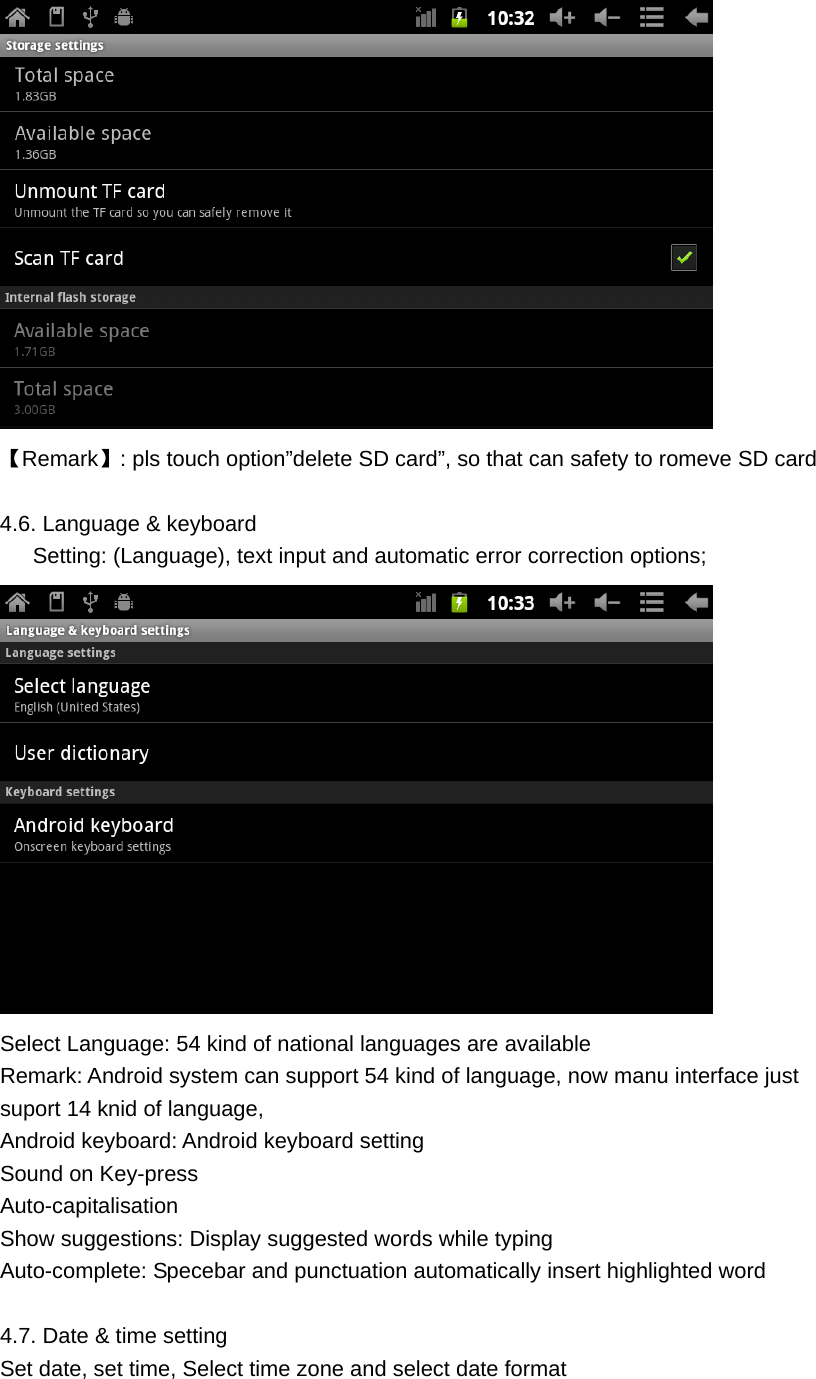 10:32

Storage settings

Total space
1.83GB

Available space
1.36GB

Unmount TF card
Unmount the TF card so you can safely remove it

Scan TF card

Internal flash storage

Available space
1.71GB

Total space
3.00GB

【Remark】: pls touch option”delete SD card”, so that can safety to romeve SD card

4.6. Language & keyboard
Setting: (Language), text input and automatic error correction options;

10:33

Language & keyboard settings

Language settings

Select language
English (United States)

User dictionary

Keyboard settings

Android keyboard
Onscreen keyboard settings

Select Language: 54 kind of national languages are available
Remark: Android system can support 54 kind of language, now manu interface just suport 14 knid of language,
Android keyboard: Android keyboard setting
Sound on Key-press
Auto-capitalisation
Show suggestions: Display suggested words while typing
Auto-complete: Specebar and punctuation automatically insert highlighted word

4.7. Date & time setting
Set date, set time, Select time zone and select date format